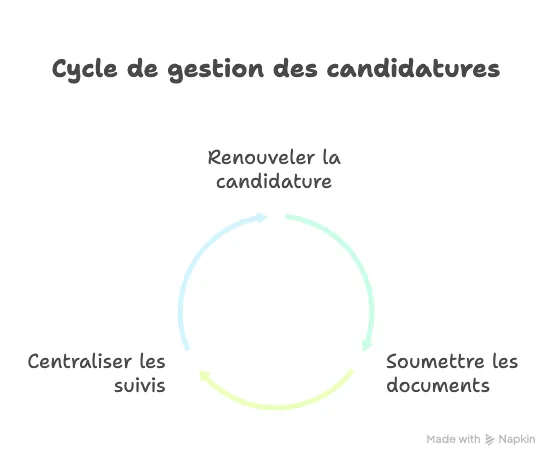 Cycle de gestion des candidatures

Renouveler la candidature

Soumettre les documents

Centraliser les suivis

Made with Napkin